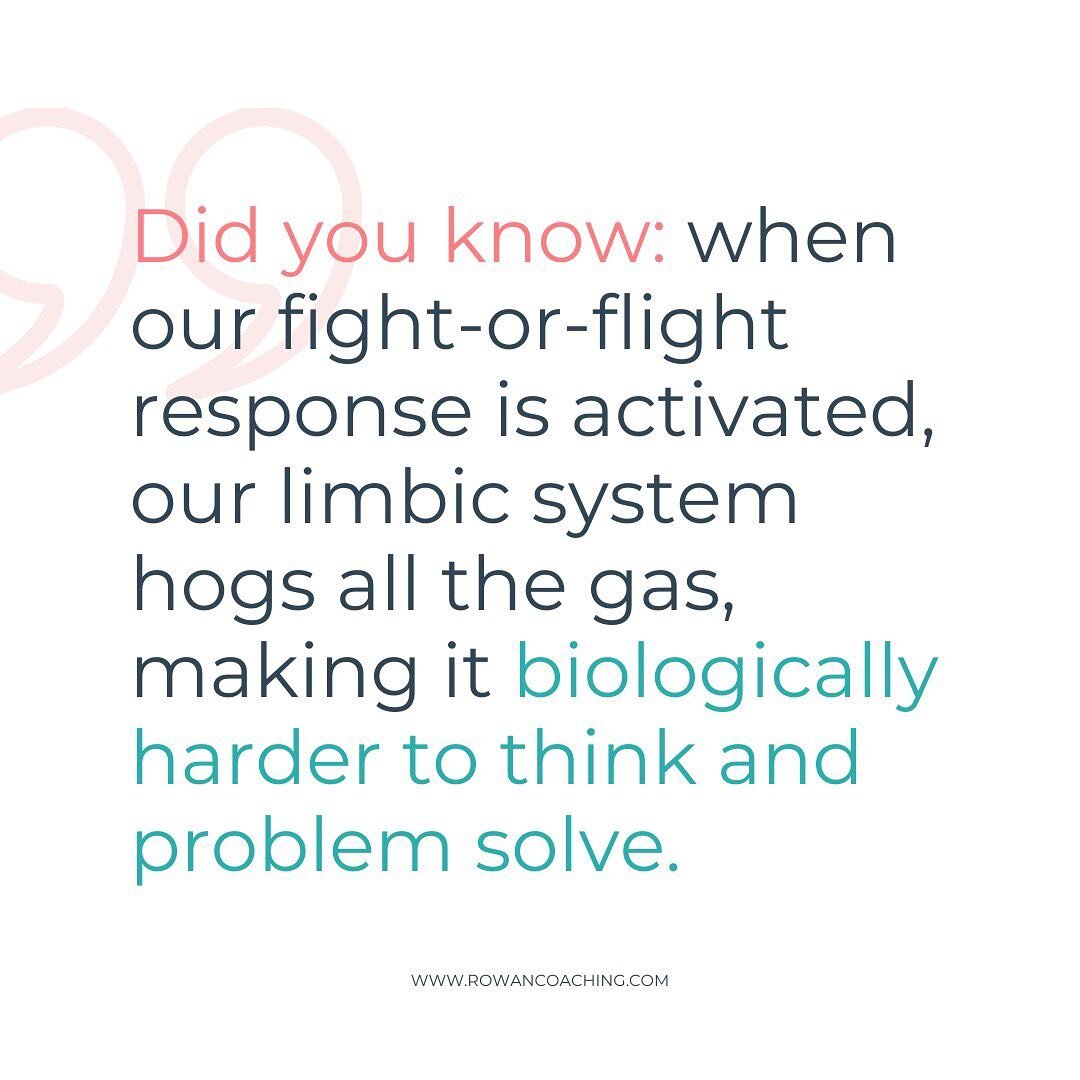 Did you know: when our fight-or-flight response is activated, our limbic system hogs all the gas, making it biologically harder to think and problem solve.

WWW.ROWANCOACHING.COM